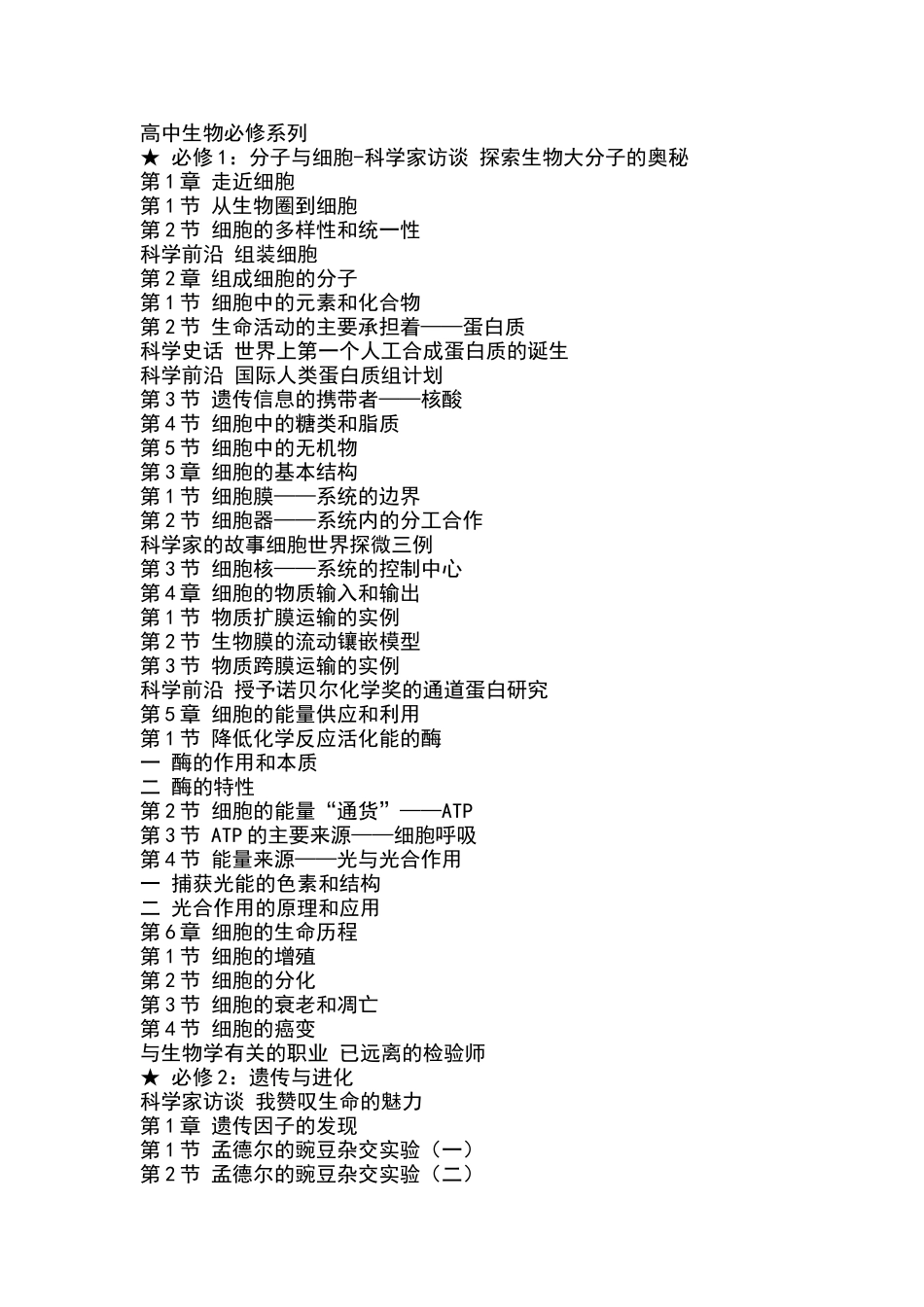 高中生物必修系列
★ 必修1：分子与细胞-科学家访谈 探索生物大分子的奥秘
第1章 走近细胞
第1节 从生物圈到细胞
第2节 细胞的多样性和统一性
科学前沿 组装细胞
第2章 组成细胞的分子
第1节 细胞中的元素和化合物
第2节 生命活动的主要承担着——蛋白质
科学史话 世界上第一个人工合成蛋白质的诞生
科学前沿 国际人类蛋白质组计划
第3节 遗传信息的携带者——核酸
第4节 细胞中的糖类和脂质
第5节 细胞中的无机物
第3章 细胞的基本结构
第1节 细胞膜——系统的边界
第2节 细胞器——系统内的分工合作
科学家的故事细胞世界探微三例
第3节 细胞核——系统的控制中心
第4章 细胞的物质输入和输出
第1节 物质扩膜运输的实例
第2节 生物膜的流动镶嵌模型
第3节 物质跨膜运输的实例
科学前沿 授予诺贝尔化学奖的通道蛋白研究
第5章 细胞的能量供应和利用
第1节 降低化学反应活化能的酶
一 酶的作用和本质
二 酶的特性
第2节 细胞的能量“通货”——ATP
第3节 ATP的主要来源——细胞呼吸
第4节 能量来源——光与光合作用
一 捕获光能的色素和结构
二 光合作用的原理和应用
第6章 细胞的生命历程
第1节 细胞的增殖
第2节 细胞的分化
第3节 细胞的衰老和凋亡
第4节 细胞的癌变
与生物学有关的职业 已远离的检验师
★ 必修2：遗传与进化
科学家访谈 我赞叹生命的魅力
第1章 遗传因子的发现
第1节 孟德尔的豌豆杂交实验（一）
第2节 孟德尔的豌豆杂交实验（二）